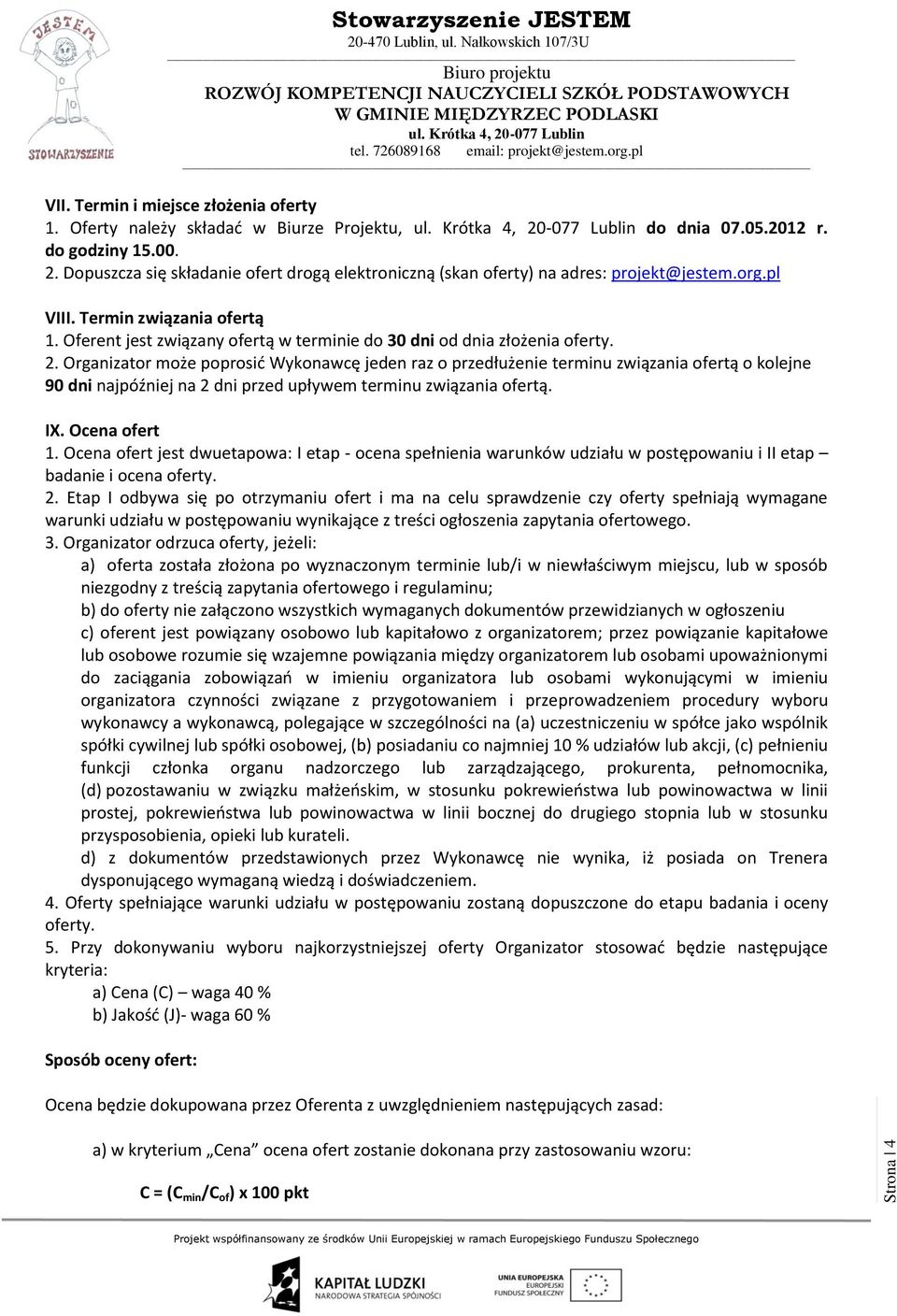 JESTEM
STOWARZYSZENIE

Stowarzyszenie JESTEM
20-470 Lublin, ul. Nałkowskich 107/3U

Biuro projektu
ROZWÓJ KOMPETENCJI NAUCZYCIELI SZKÓŁ PODSTAWOWYCH
W GMINIE MIĘDZYRZEC PODLASKI
ul. Krótka 4, 20-077 Lublin
tel. 726089168 email: projekt@jestem.org.pl

VII. Termin i miejsce złożenia oferty
1. Oferty należy składać w Biurze Projektu, ul. Krótka 4, 20-077 Lublin do dnia 07.05.2012 r. do godziny 15.00.
2. Dopuszcza się składanie ofert drogą elektroniczną (skan oferty) na adres: projekt@jestem.org.pl

VIII. Termin związania ofertą
1. Oferent jest związany ofertą w terminie do 30 dni od dnia złożenia oferty.
2. Organizator może poprosić Wykonawcę jeden raz o przedłużenie terminu związania ofertą o kolejne 90 dni najpóźniej na 2 dni przed upływem terminu związania ofertą.

IX. Ocena ofert
1. Ocena ofert jest dwuetapowa: I etap - ocena spełnienia warunków udziału w postępowaniu i II etap – badanie i ocena oferty.
2. Etap I odbywa się po otrzymaniu ofert i ma na celu sprawdzenie czy oferty spełniają wymagane warunki udziału w postępowaniu wynikające z treści ogłoszenia zapytania ofertowego.
3. Organizator odrzuca oferty, jeżeli:
a) oferta została złożona po wyznaczonym terminie lub/i w niewłaściwym miejscu, lub w sposób niezgodny z treścią zapytania ofertowego i regulaminu;
b) do oferty nie załączono wszystkich wymaganych dokumentów przewidzianych w ogłoszeniu
c) oferent jest powiązany osobowo lub kapitałowo z organizatorem; przez powiązanie kapitałowe lub osobowe rozumie się wzajemne powiązania między organizatorem lub osobami upoważnionymi do zaciągania zobowiązań w imieniu organizatora lub osobami wykonującymi w imieniu organizatora czynności związane z przygotowaniem i przeprowadzeniem procedury wyboru wykonawcy a wykonawcą, polegające w szczególności na (a) uczestniczeniu w spółce jako wspólnik spółki cywilnej lub spółki osobowej, (b) posiadaniu co najmniej 10 % udziałów lub akcji, (c) pełnieniu funkcji członka organu nadzorczego lub zarządzającego, prokurenta, pełnomocnika, (d) pozostawaniu w związku małżeńskim, w stosunku pokrewieństwa lub powinowactwa w linii prostej, pokrewieństwa lub powinowactwa w linii bocznej do drugiego stopnia lub w stosunku przysposobienia, opieki lub kurateli.
d) z dokumentów przedstawionych przez Wykonawcę nie wynika, iż posiada on Trenera dysponującego wymaganą wiedzą i doświadczeniem.
4. Oferty spełniające warunki udziału w postępowaniu zostaną dopuszczone do etapu badania i oceny oferty.
5. Przy dokonywaniu wyboru najkorzystniejszej oferty Organizator stosować będzie następujące kryteria:
a) Cena (C) – waga 40 %
b) Jakość (J)- waga 60 %

Sposób oceny ofert:

Ocena będzie dokupowana przez Oferenta z uwzględnieniem następujących zasad:

a) w kryterium „Cena” ocena ofert zostanie dokonana przy zastosowaniu wzoru:

C = ($C_{min}$/$C_{of}$) x 100 pkt

Strona | 4

Projekt współfinansowany ze środków Unii Europejskiej w ramach Europejskiego Funduszu Społecznego

KAPITAŁ LUDZKI
NARODOWA STRATEGIA SPÓJNOŚCI

UNIA EUROPEJSKA
EUROPEJSKI
FUNDUSZ SPOŁECZNY